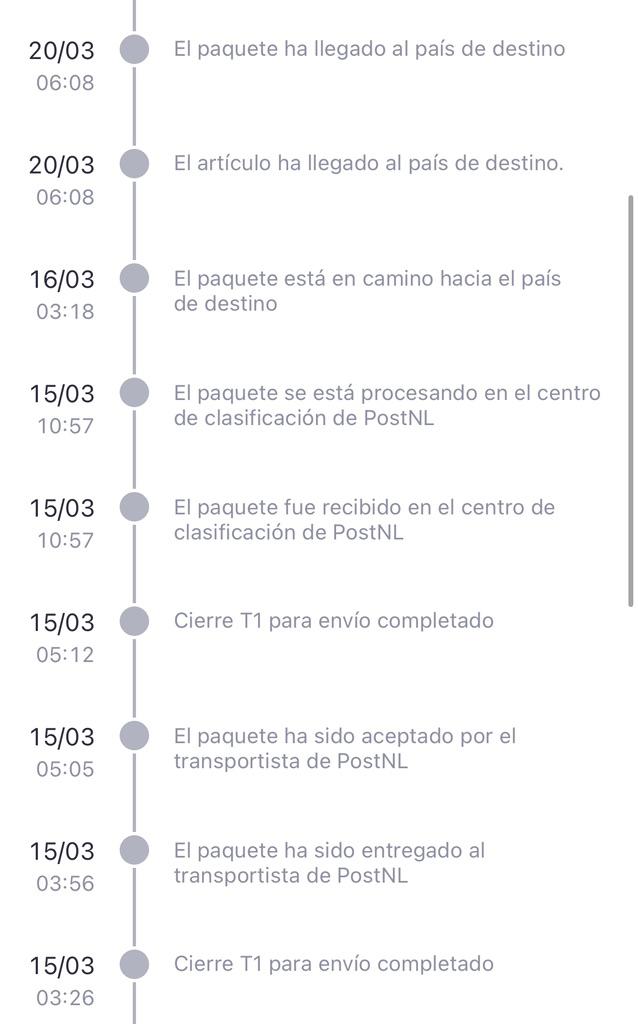 20/03
06:08
El paquete ha llegado al país de destino

20/03
06:08
El artículo ha llegado al país de destino.

16/03
03:18
El paquete está en camino hacia el país de destino

15/03
10:57
El paquete se está procesando en el centro de clasificación de PostNL

15/03
10:57
El paquete fue recibido en el centro de clasificación de PostNL

15/03
05:12
Cierre T1 para envío completado

15/03
05:05
El paquete ha sido aceptado por el transportista de PostNL

15/03
03:56
El paquete ha sido entregado al transportista de PostNL

15/03
03:26
Cierre T1 para envío completado